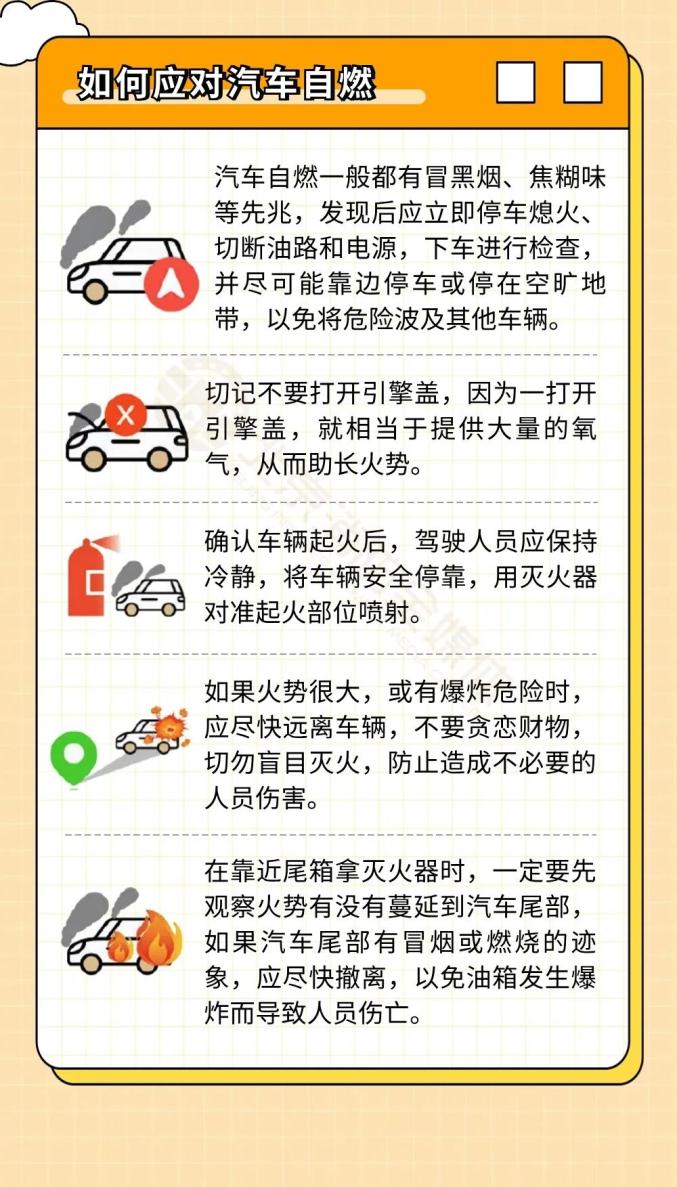 如何应对汽车自燃

汽车自燃一般都有冒黑烟、焦糊味等先兆，发现后应立即停车熄火、切断油路和电源，下车进行检查，并尽可能靠边停车或停在空旷地带，以免将危险波及其他车辆。

切记不要打开引擎盖，因为一打开引擎盖，就相当于提供大量的氧气，从而助长火势。

确认车辆起火后，驾驶人员应保持冷静，将车辆安全停靠，用灭火器对准起火部位喷射。

如果火势很大，或有爆炸危险时，应尽快远离车辆，不要贪恋财物，切勿盲目灭火，防止造成不必要的人员伤害。

在靠近尾箱拿灭火器时，一定要先观察火势有没有蔓延到汽车尾部，如果汽车尾部有冒烟或燃烧的迹象，应尽快撤离，以免油箱发生爆炸而导致人员伤亡。